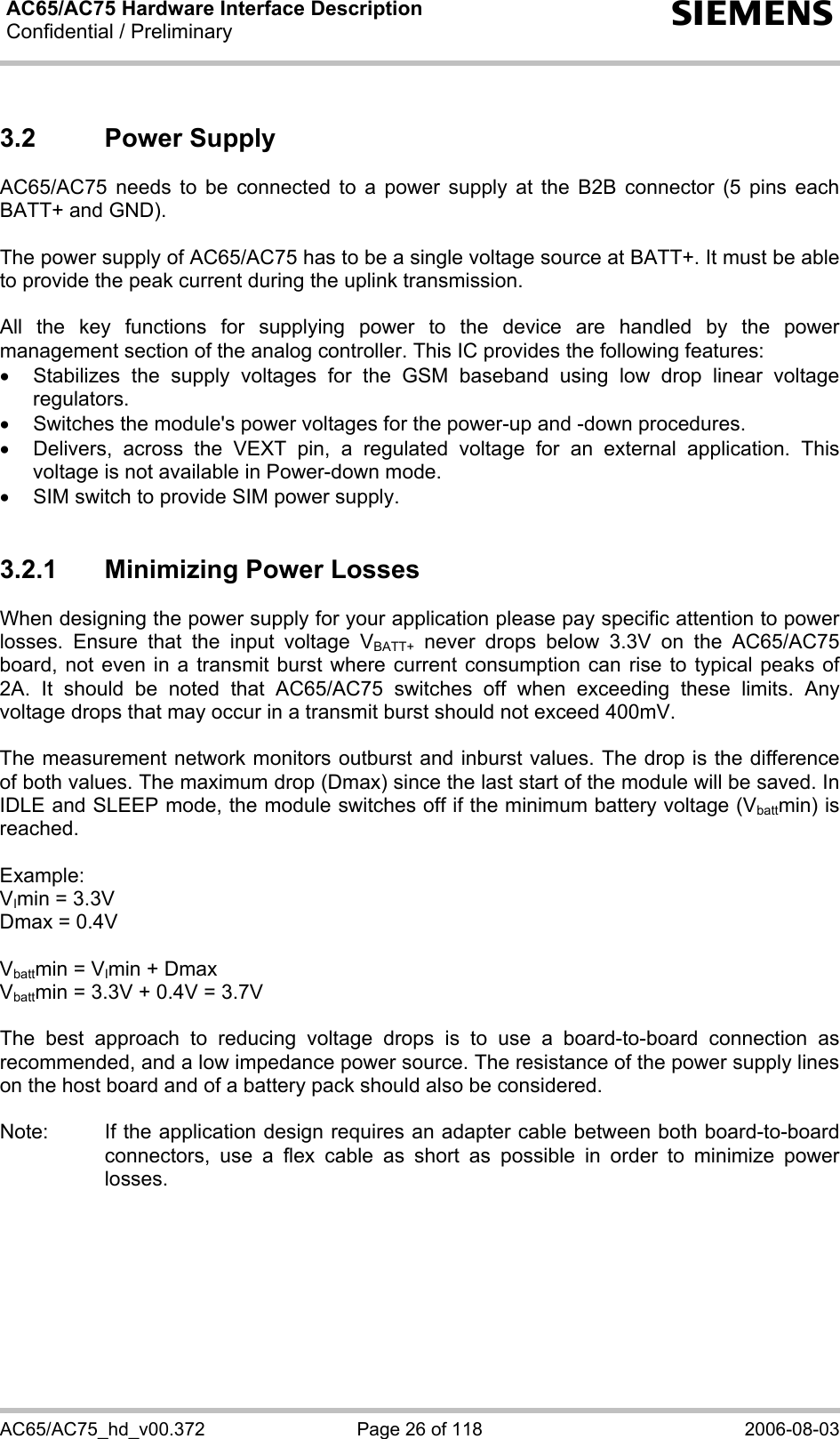 AC65/AC75 Hardware Interface Description
Confidential / Preliminary

SIEMENS

3.2 Power Supply

AC65/AC75 needs to be connected to a power supply at the B2B connector (5 pins each BATT+ and GND).

The power supply of AC65/AC75 has to be a single voltage source at BATT+. It must be able to provide the peak current during the uplink transmission.

All the key functions for supplying power to the device are handled by the power management section of the analog controller. This IC provides the following features:
• Stabilizes the supply voltages for the GSM baseband using low drop linear voltage regulators.
• Switches the module's power voltages for the power-up and -down procedures.
• Delivers, across the VEXT pin, a regulated voltage for an external application. This voltage is not available in Power-down mode.
• SIM switch to provide SIM power supply.

3.2.1 Minimizing Power Losses

When designing the power supply for your application please pay specific attention to power losses. Ensure that the input voltage $V_{BATT+}$ never drops below 3.3V on the AC65/AC75 board, not even in a transmit burst where current consumption can rise to typical peaks of 2A. It should be noted that AC65/AC75 switches off when exceeding these limits. Any voltage drops that may occur in a transmit burst should not exceed 400mV.

The measurement network monitors outburst and inburst values. The drop is the difference of both values. The maximum drop (Dmax) since the last start of the module will be saved. In IDLE and SLEEP mode, the module switches off if the minimum battery voltage ($V_{batt}$min) is reached.

Example:
$V_I$min = 3.3V
Dmax = 0.4V

$V_{batt}$min = $V_I$min + Dmax
$V_{batt}$min = 3.3V + 0.4V = 3.7V

The best approach to reducing voltage drops is to use a board-to-board connection as recommended, and a low impedance power source. The resistance of the power supply lines on the host board and of a battery pack should also be considered.

Note: If the application design requires an adapter cable between both board-to-board connectors, use a flex cable as short as possible in order to minimize power losses.

AC65/AC75_hd_v00.372 Page 26 of 118 2006-08-03